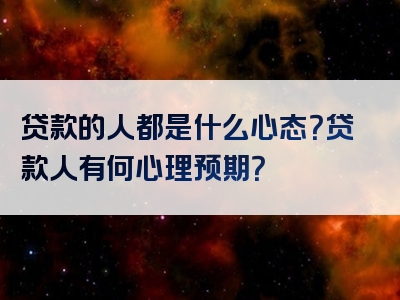 贷款的人都是什么心态?贷款人有何心理预期?